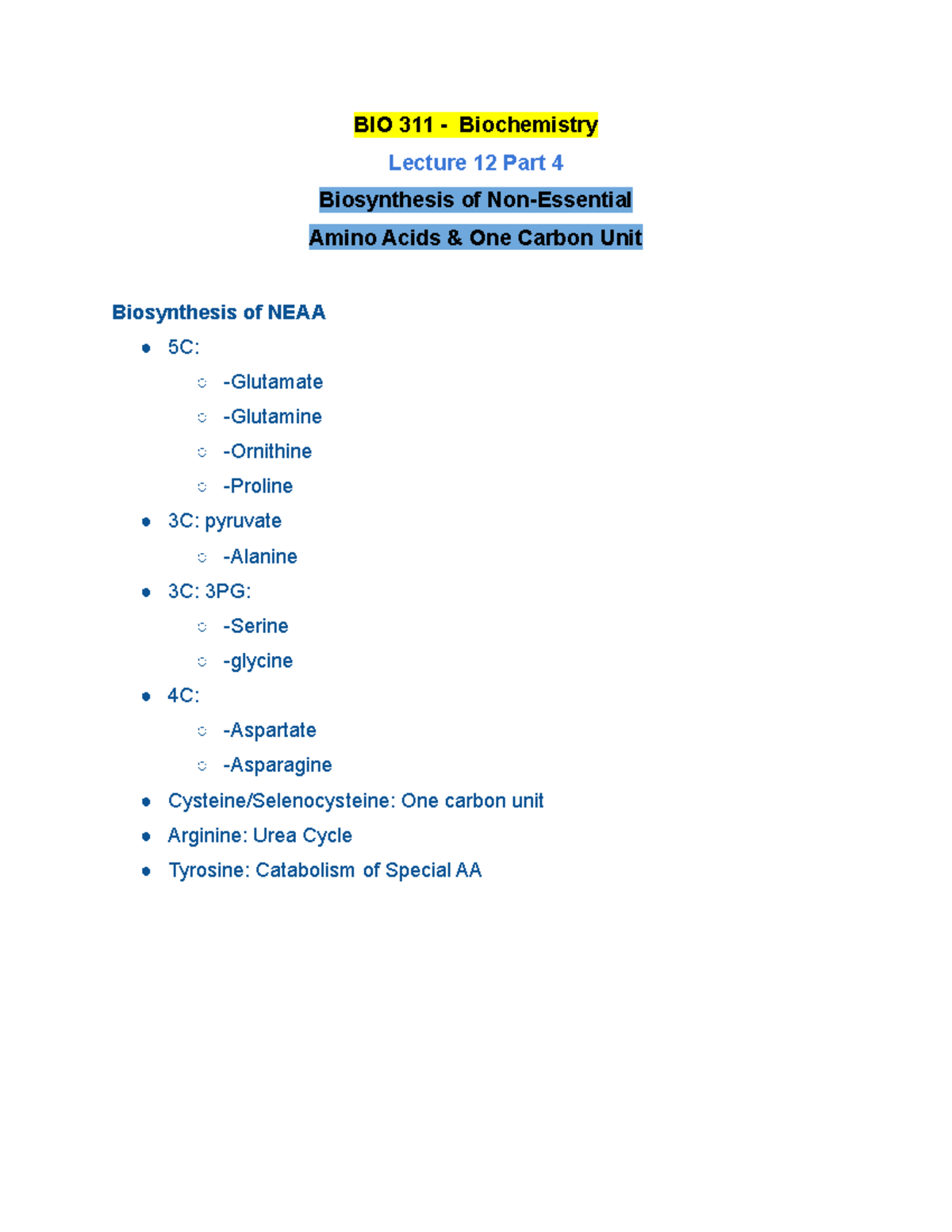 BIO 311 - Biochemistry

Lecture 12 Part 4

Biosynthesis of Non-Essential

Amino Acids & One Carbon Unit

Biosynthesis of NEAA

- 5C:
  - -Glutamate
  - -Glutamine
  - -Ornithine
  - -Proline
- 3C: pyruvate
  - -Alanine
- 3C: 3PG:
  - -Serine
  - -glycine
- 4C:
  - -Aspartate
  - -Asparagine
- Cysteine/Selenocysteine: One carbon unit
- Arginine: Urea Cycle
- Tyrosine: Catabolism of Special AA